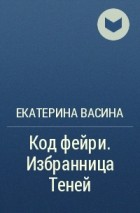 ЕКАТЕРИНА ВАСИНА

Код фейри. Избранница Теней